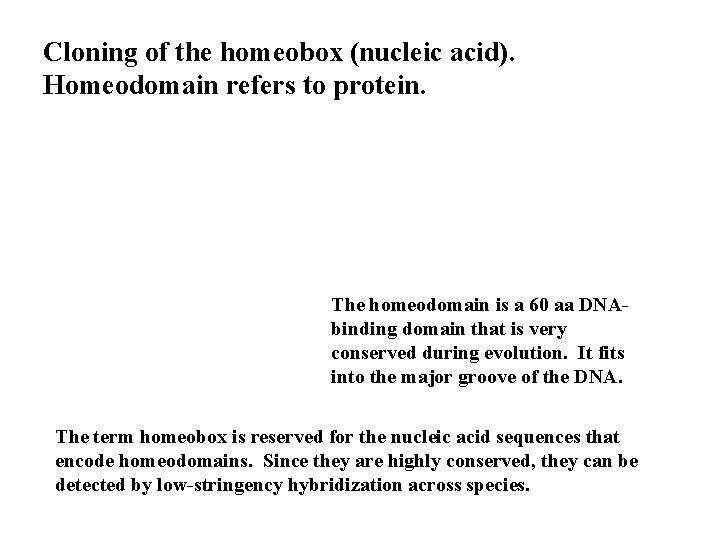 Cloning of the homeobox (nucleic acid).
Homeodomain refers to protein.

The homeodomain is a 60 aa DNA-binding domain that is very conserved during evolution. It fits into the major groove of the DNA.

The term homeobox is reserved for the nucleic acid sequences that encode homeodomains. Since they are highly conserved, they can be detected by low-stringency hybridization across species.